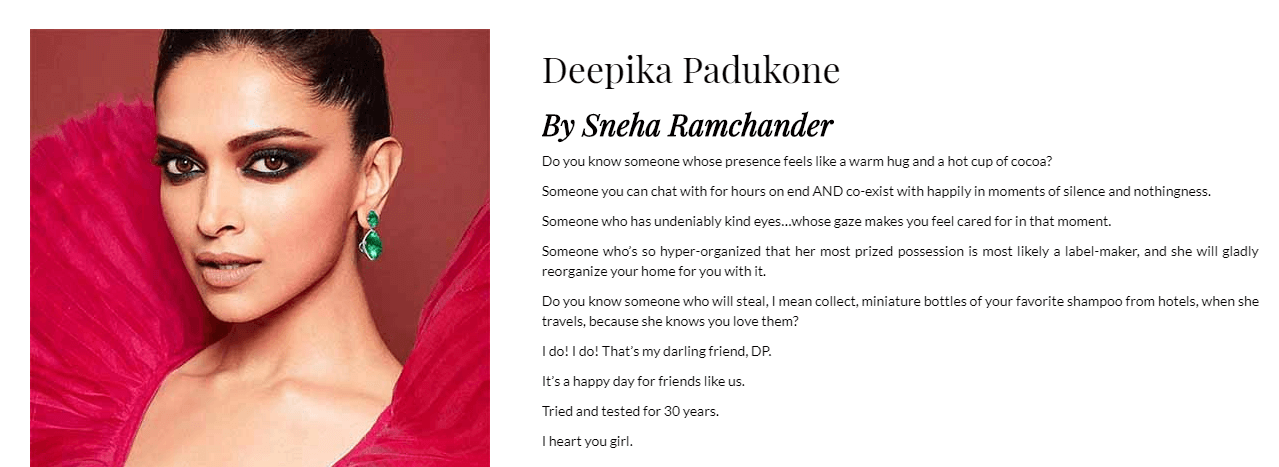 Deepika Padukone

By Sneha Ramchander

Do you know someone whose presence feels like a warm hug and a hot cup of cocoa?

Someone you can chat with for hours on end AND co-exist with happily in moments of silence and nothingness.

Someone who has undeniably kind eyes…whose gaze makes you feel cared for in that moment.

Someone who's so hyper-organized that her most prized possession is most likely a label-maker, and she will gladly reorganize your home for you with it.

Do you know someone who will steal, I mean collect, miniature bottles of your favorite shampoo from hotels, when she travels, because she knows you love them?

I do! I do! That's my darling friend, DP.

It's a happy day for friends like us.

Tried and tested for 30 years.

I heart you girl.